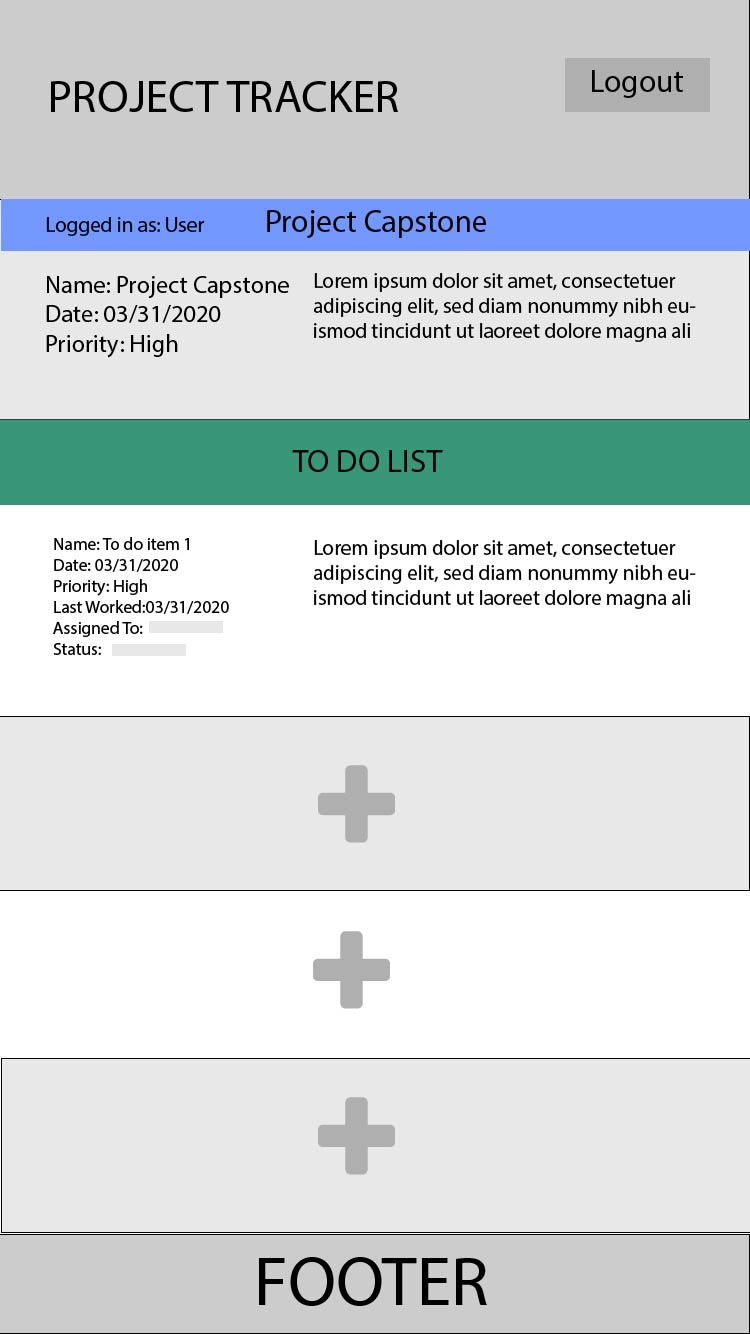 PROJECT TRACKER

Logout

Logged in as: User

Project Capstone

Name: Project Capstone
Date: 03/31/2020
Priority: High

Lorem ipsum dolor sit amet, consectetuer adipiscing elit, sed diam nonummy nibh euismod tincidunt ut laoreet dolore magna ali

TO DO LIST

Name: To do item 1
Date: 03/31/2020
Priority: High
Last Worked:03/31/2020
Assigned To:
Status:

Lorem ipsum dolor sit amet, consectetuer adipiscing elit, sed diam nonummy nibh euismod tincidunt ut laoreet dolore magna ali

FOOTER